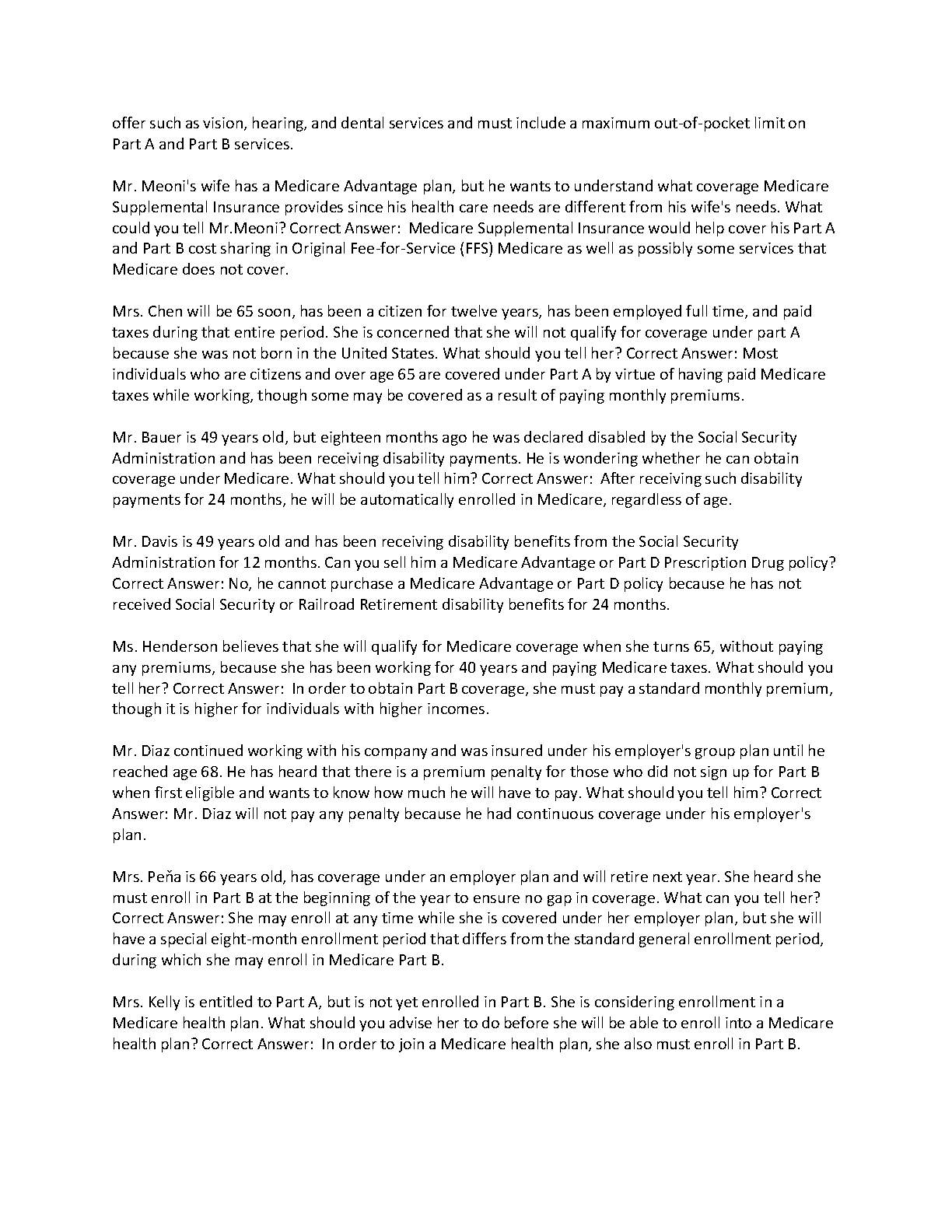 offer such as vision, hearing, and dental services and must include a maximum out-of-pocket limit on Part A and Part B services.

Mr. Meoni's wife has a Medicare Advantage plan, but he wants to understand what coverage Medicare Supplemental Insurance provides since his health care needs are different from his wife's needs. What could you tell Mr.Meoni? Correct Answer: Medicare Supplemental Insurance would help cover his Part A and Part B cost sharing in Original Fee-for-Service (FFS) Medicare as well as possibly some services that Medicare does not cover.

Mrs. Chen will be 65 soon, has been a citizen for twelve years, has been employed full time, and paid taxes during that entire period. She is concerned that she will not qualify for coverage under part A because she was not born in the United States. What should you tell her? Correct Answer: Most individuals who are citizens and over age 65 are covered under Part A by virtue of having paid Medicare taxes while working, though some may be covered as a result of paying monthly premiums.

Mr. Bauer is 49 years old, but eighteen months ago he was declared disabled by the Social Security Administration and has been receiving disability payments. He is wondering whether he can obtain coverage under Medicare. What should you tell him? Correct Answer: After receiving such disability payments for 24 months, he will be automatically enrolled in Medicare, regardless of age.

Mr. Davis is 49 years old and has been receiving disability benefits from the Social Security Administration for 12 months. Can you sell him a Medicare Advantage or Part D Prescription Drug policy? Correct Answer: No, he cannot purchase a Medicare Advantage or Part D policy because he has not received Social Security or Railroad Retirement disability benefits for 24 months.

Ms. Henderson believes that she will qualify for Medicare coverage when she turns 65, without paying any premiums, because she has been working for 40 years and paying Medicare taxes. What should you tell her? Correct Answer: In order to obtain Part B coverage, she must pay a standard monthly premium, though it is higher for individuals with higher incomes.

Mr. Diaz continued working with his company and was insured under his employer's group plan until he reached age 68. He has heard that there is a premium penalty for those who did not sign up for Part B when first eligible and wants to know how much he will have to pay. What should you tell him? Correct Answer: Mr. Diaz will not pay any penalty because he had continuous coverage under his employer's plan.

Mrs. Peňa is 66 years old, has coverage under an employer plan and will retire next year. She heard she must enroll in Part B at the beginning of the year to ensure no gap in coverage. What can you tell her? Correct Answer: She may enroll at any time while she is covered under her employer plan, but she will have a special eight-month enrollment period that differs from the standard general enrollment period, during which she may enroll in Medicare Part B.

Mrs. Kelly is entitled to Part A, but is not yet enrolled in Part B. She is considering enrollment in a Medicare health plan. What should you advise her to do before she will be able to enroll into a Medicare health plan? Correct Answer: In order to join a Medicare health plan, she also must enroll in Part B.